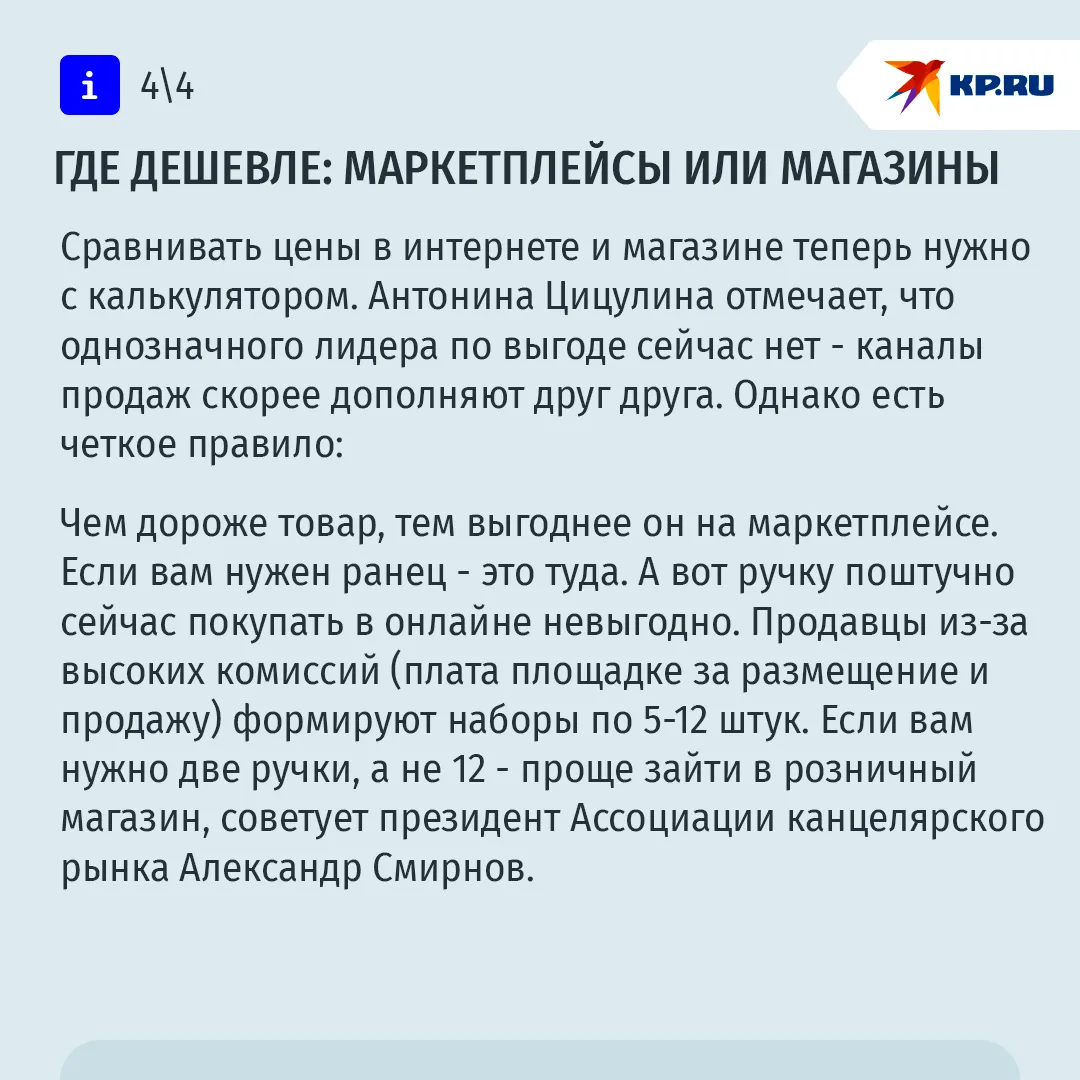 i 4\4

KP.RU

ГДЕ ДЕШЕВЛЕ: МАРКЕТПЛЕЙСЫ ИЛИ МАГАЗИНЫ

Сравнивать цены в интернете и магазине теперь нужно с калькулятором. Антонина Цицулина отмечает, что однозначного лидера по выгоде сейчас нет - каналы продаж скорее дополняют друг друга. Однако есть четкое правило:

Чем дороже товар, тем выгоднее он на маркетплейсе. Если вам нужен ранец - это туда. А вот ручку поштучно сейчас покупать в онлайне невыгодно. Продавцы из-за высоких комиссий (плата площадке за размещение и продажу) формируют наборы по 5-12 штук. Если вам нужно две ручки, а не 12 - проще зайти в розничный магазин, советует президент Ассоциации канцелярского рынка Александр Смирнов.